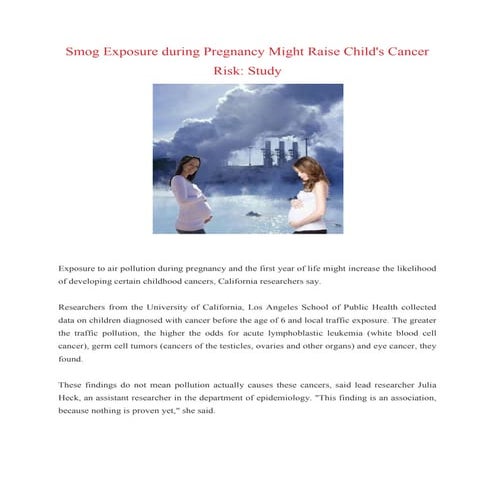 Smog Exposure during Pregnancy Might Raise Child's Cancer Risk: Study

Exposure to air pollution during pregnancy and the first year of life might increase the likelihood of developing certain childhood cancers, California researchers say.

Researchers from the University of California, Los Angeles School of Public Health collected data on children diagnosed with cancer before the age of 6 and local traffic exposure. The greater the traffic pollution, the higher the odds for acute lymphoblastic leukemia (white blood cell cancer), germ cell tumors (cancers of the testicles, ovaries and other organs) and eye cancer, they found.

These findings do not mean pollution actually causes these cancers, said lead researcher Julia Heck, an assistant researcher in the department of epidemiology. "This finding is an association, because nothing is proven yet," she said.